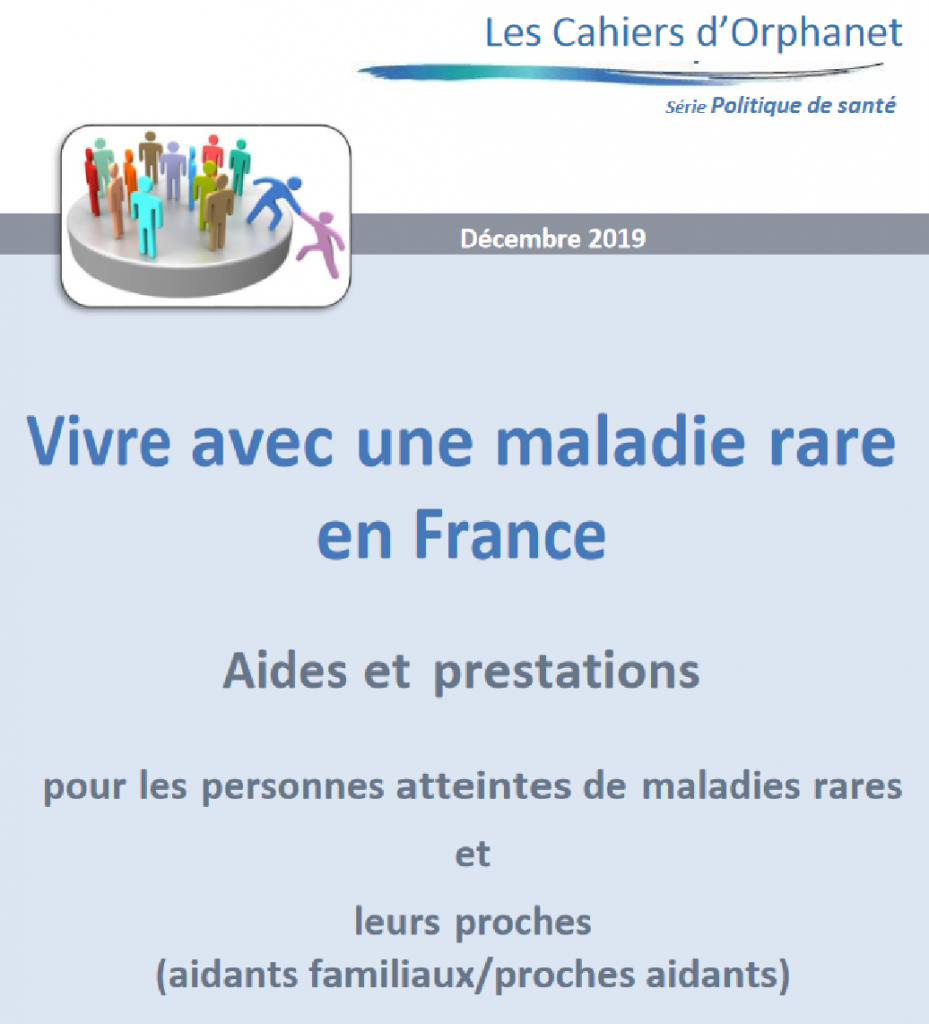 Les Cahiers d'Orphanet

Série Politique de santé

Décembre 2019

Vivre avec une maladie rare en France

Aides et prestations

pour les personnes atteintes de maladies rares

et

leurs proches
(aidants familiaux/proches aidants)